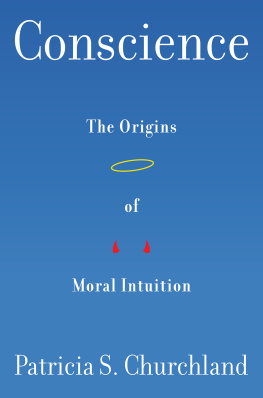 Conscience

The Origins

of

Moral Intuition

Patricia S. Churchland